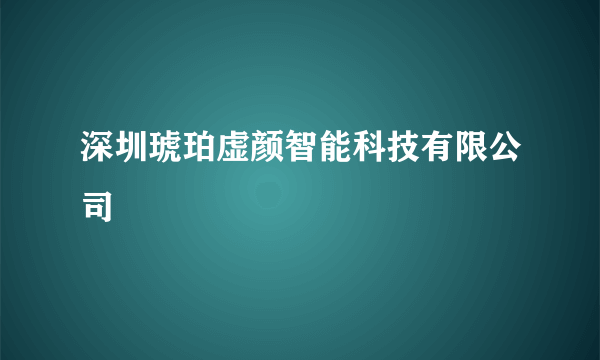 深圳琥珀虚颜智能科技有限公司